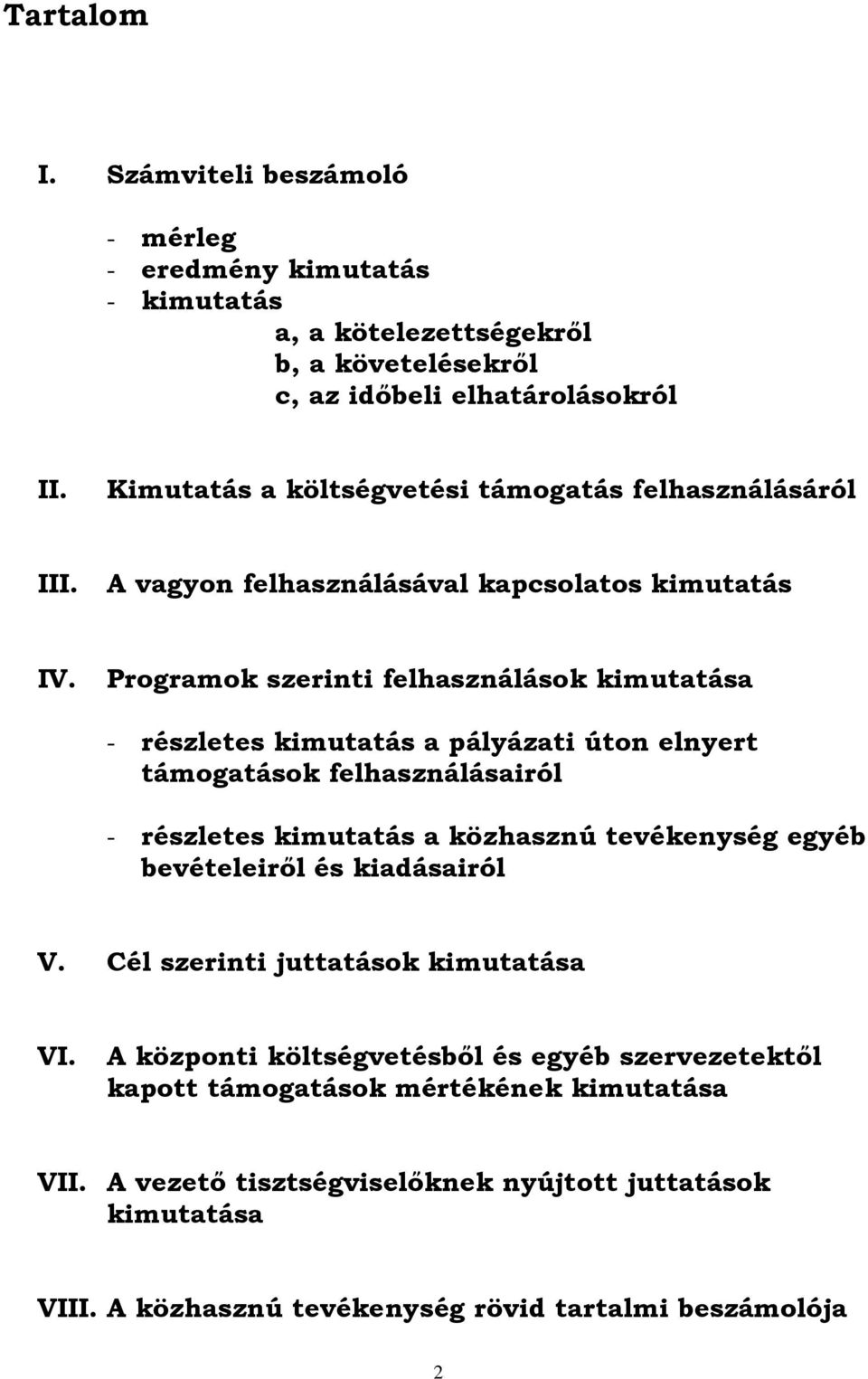 Tartalom

I. Számviteli beszámoló

- mérleg
- eredmény kimutatás
- kimutatás
a, a kötelezettségekről
b, a követelésekről
c, az időbeli elhatárolásokról

II. Kimutatás a költségvetési támogatás felhasználásáról

III. A vagyon felhasználásával kapcsolatos kimutatás

IV. Programok szerinti felhasználások kimutatása

- részletes kimutatás a pályázati úton elnyert támogatások felhasználásairól

- részletes kimutatás a közhasznú tevékenység egyéb bevételeiről és kiadásairól

V. Cél szerinti juttatások kimutatása

VI. A központi költségvetésből és egyéb szervezetektől kapott támogatások mértékének kimutatása

VII. A vezető tisztségviselőknek nyújtott juttatások kimutatása

VIII. A közhasznú tevékenység rövid tartalmi beszámolója

2